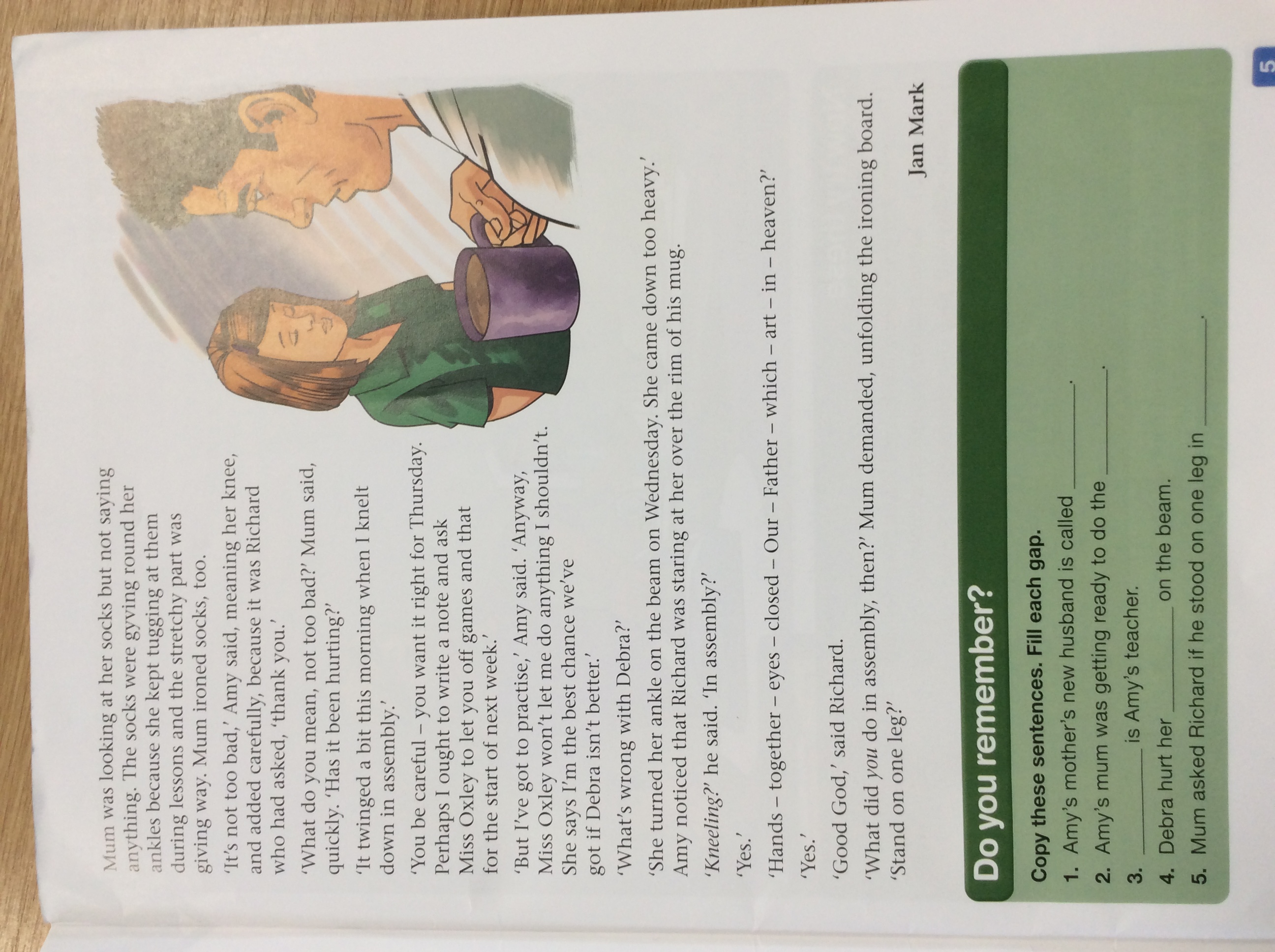 Mum was looking at her socks but not saying anything. The socks were gyving round her ankles because she kept tugging at them during lessons and the stretchy part was giving way. Mum ironed socks, too.

'It's not too bad,' Amy said, meaning her knee, and added carefully, because it was Richard who had asked, 'thank you.'

'What do you mean, not too bad?' Mum said, quickly. 'Has it been hurting?'

'It twinged a bit this morning when I knelt down in assembly.'

'You be careful – you want it right for Thursday. Perhaps I ought to write a note and ask Miss Oxley to let you off games and that for the start of next week.'

'But I've got to practise,' Amy said. 'Anyway, Miss Oxley won't let me do anything I shouldn't. She says I'm the best chance we've got if Debra isn't better.'

'What's wrong with Debra?'

'She turned her ankle on the beam on Wednesday. She came down too heavy.' Amy noticed that Richard was staring at her over the rim of his mug.

'Kneeling?' he said. 'In assembly?'

'Yes.'

'Hands – together – eyes – closed – Our – Father – which – art – in – heaven?'

'Yes.'

'Good God,' said Richard.

'What did you do in assembly, then?' Mum demanded, unfolding the ironing board. 'Stand on one leg?'

Jan Mark

Do you remember?

Copy these sentences. Fill each gap.

1. Amy's mother's new husband is called ____.

2. Amy's mum was getting ready to do the ____.

3. ____ is Amy's teacher.

4. Debra hurt her ____ on the beam.

5. Mum asked Richard if he stood on one leg in ____.

5